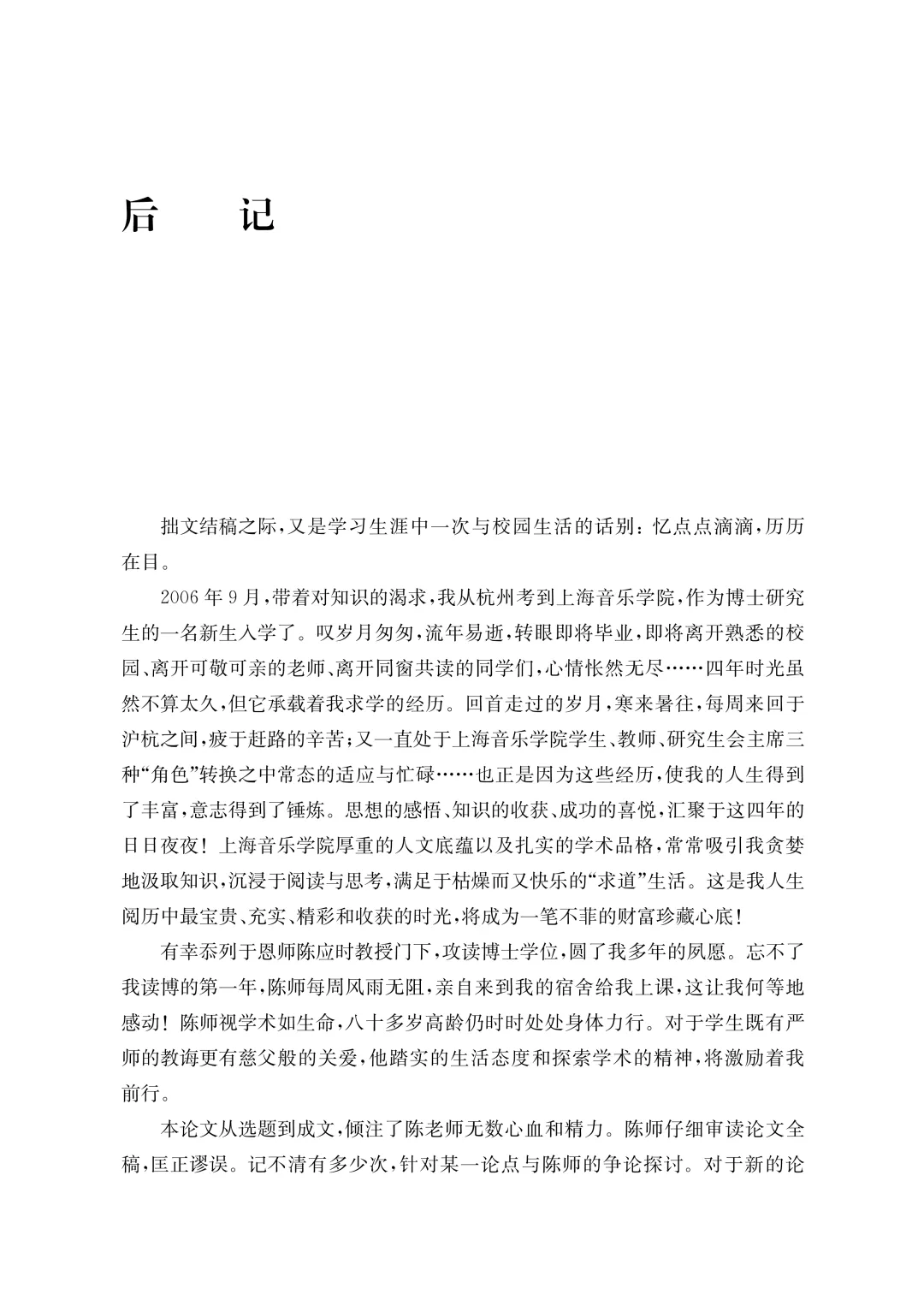 后　　记

拙文结稿之际，又是学习生涯中一次与校园生活的话别：忆点点滴滴，历历在目。

2006年9月，带着对知识的渴求，我从杭州考到上海音乐学院，作为博士研究生的一名新生入学了。叹岁月匆匆，流年易逝，转眼即将毕业，即将离开熟悉的校园、离开可敬可亲的老师、离开同窗共读的同学们，心情怅然无尽……四年时光虽然不算太久，但它承载着我求学的经历。回首走过的岁月，寒来暑往，每周来回于沪杭之间，疲于赶路的辛苦；又一直处于上海音乐学院学生、教师、研究生会主席三种“角色”转换之中常态的适应与忙碌……也正是因为这些经历，使我的人生得到了丰富，意志得到了锤炼。思想的感悟、知识的收获、成功的喜悦，汇聚于这四年的日日夜夜！上海音乐学院厚重的人文底蕴以及扎实的学术品格，常常吸引我贪婪地汲取知识，沉浸于阅读与思考，满足于枯燥而又快乐的“求道”生活。这是我人生阅历中最宝贵、充实、精彩和收获的时光，将成为一笔不菲的财富珍藏心底！

有幸忝列于恩师陈应时教授门下，攻读博士学位，圆了我多年的夙愿。忘不了我读博的第一年，陈师每周风雨无阻，亲自来到我的宿舍给我上课，这让我何等地感动！陈师视学术如生命，八十多岁高龄仍时时处处身体力行。对于学生既有严师的教诲更有慈父般的关爱，他踏实的生活态度和探索学术的精神，将激励着我前行。

本论文从选题到成文，倾注了陈老师无数心血和精力。陈师仔细审读论文全稿，匡正谬误。记不清有多少次，针对某一论点与陈师的争论探讨。对于新的论